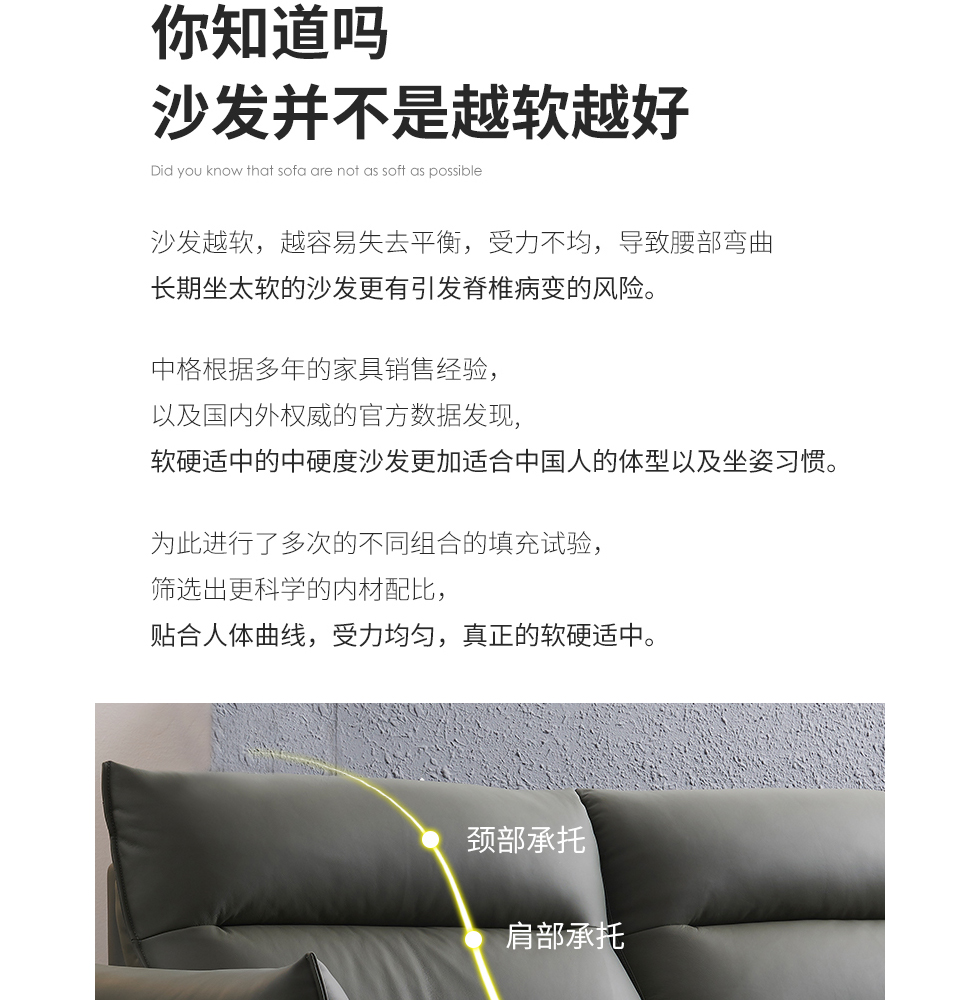 你知道吗
沙发并不是越软越好

Did you know that sofa are not as soft as possible

沙发越软，越容易失去平衡，受力不均，导致腰部弯曲
长期坐太软的沙发更有引发脊椎病变的风险。

中格根据多年的家具销售经验，
以及国内外权威的官方数据发现，
软硬适中的中硬度沙发更加适合中国人的体型以及坐姿习惯。

为此进行了多次的不同组合的填充试验，
筛选出更科学的内材配比，
贴合人体曲线，受力均匀，真正的软硬适中。

颈部承托
肩部承托